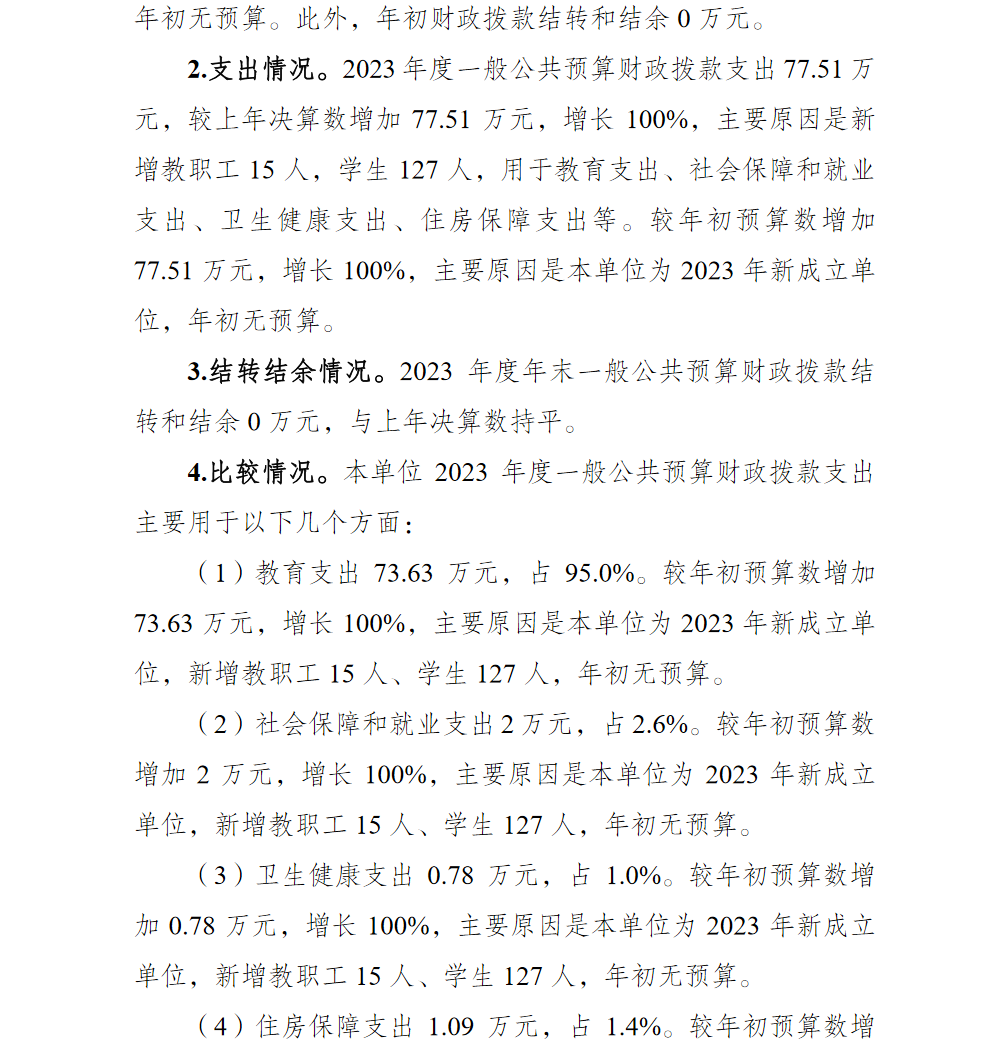 年初无预算。此外，年初财政拨款结转和结余 0 万元。

2.支出情况。2023 年度一般公共预算财政拨款支出 77.51 万元，较上年决算数增加 77.51 万元，增长 100%，主要原因是新增教职工 15 人，学生 127 人，用于教育支出、社会保障和就业支出、卫生健康支出、住房保障支出等。较年初预算数增加 77.51 万元，增长 100%，主要原因是本单位为 2023 年新成立单位，年初无预算。

3.结转结余情况。2023 年度年末一般公共预算财政拨款结转和结余 0 万元，与上年决算数持平。

4.比较情况。本单位 2023 年度一般公共预算财政拨款支出主要用于以下几个方面：

（1）教育支出 73.63 万元，占 95.0%。较年初预算数增加 73.63 万元，增长 100%，主要原因是本单位为 2023 年新成立单位，新增教职工 15 人、学生 127 人，年初无预算。

（2）社会保障和就业支出 2 万元，占 2.6%。较年初预算数增加 2 万元，增长 100%，主要原因是本单位为 2023 年新成立单位，新增教职工 15 人、学生 127 人，年初无预算。

（3）卫生健康支出 0.78 万元，占 1.0%。较年初预算数增加 0.78 万元，增长 100%，主要原因是本单位为 2023 年新成立单位，新增教职工 15 人、学生 127 人，年初无预算。

（4）住房保障支出 1.09 万元，占 1.4%。较年初预算数增